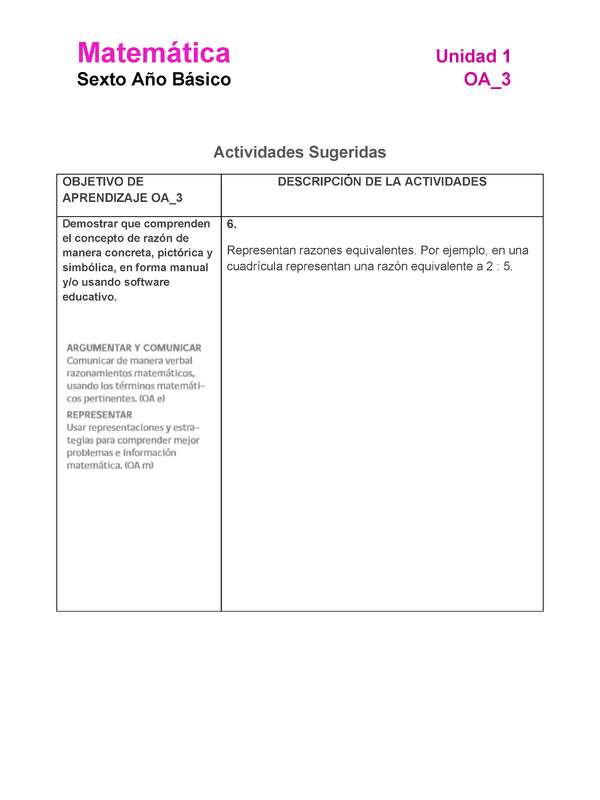 Matemática
Sexto Año Básico

Unidad 1
OA_3

Actividades Sugeridas

| OBJETIVO DE APRENDIZAJE OA_3 | DESCRIPCIÓN DE LA ACTIVIDADES |
|---|---|
| Demostrar que comprenden el concepto de razón de manera concreta, pictórica y simbólica, en forma manual y/o usando software educativo. ARGUMENTAR Y COMUNICAR Comunicar de manera verbal razonamientos matemáticos, usando los términos matemáticos pertinentes. (OA e) REPRESENTAR Usar representaciones y estrategias para comprender mejor problemas e información matemática. (OA m) | 6. Representan razones equivalentes. Por ejemplo, en una cuadrícula representan una razón equivalente a 2 : 5. |